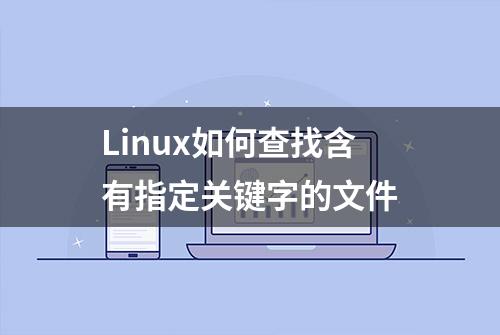 Linux如何查找含有指定关键字的文件